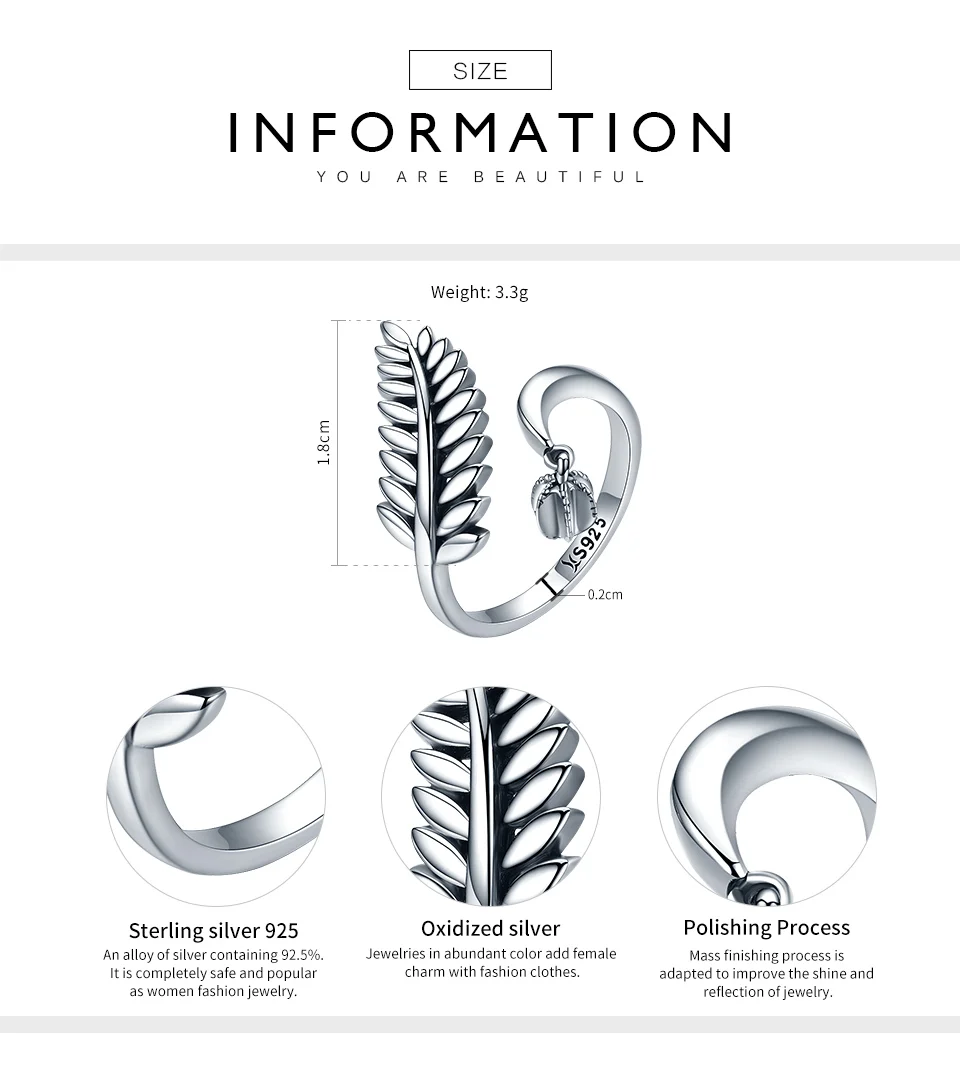 SIZE

INFORMATION

YOU ARE BEAUTIFUL

Weight: 3.3g

1.8cm

S925

0.2cm

Sterling silver 925

An alloy of silver containing 92.5%. It is completely safe and popular as women fashion jewelry.

Oxidized silver

Jewelries in abundant color add female charm with fashion clothes.

Polishing Process

Mass finishing process is adapted to improve the shine and reflection of jewelry.